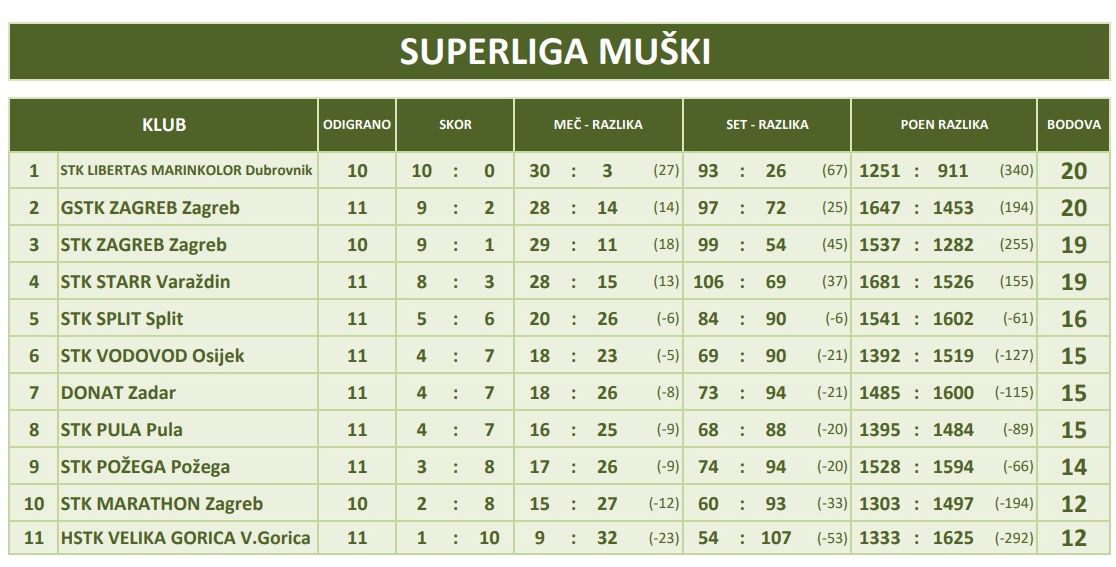 SUPERLIGA MUŠKI

| | KLUB | ODIGRANO | SKOR | MEČ - RAZLIKA | SET - RAZLIKA | POEN RAZLIKA | BODOVA |
|---|---|---|---|---|---|---|---|
| 1 | STK LIBERTAS MARINKOLOR Dubrovnik | 10 | 10 : 0 | 30 : 3 (27) | 93 : 26 (67) | 1251 : 911 (340) | 20 |
| 2 | GSTK ZAGREB Zagreb | 11 | 9 : 2 | 28 : 14 (14) | 97 : 72 (25) | 1647 : 1453 (194) | 20 |
| 3 | STK ZAGREB Zagreb | 10 | 9 : 1 | 29 : 11 (18) | 99 : 54 (45) | 1537 : 1282 (255) | 19 |
| 4 | STK STARR Varaždin | 11 | 8 : 3 | 28 : 15 (13) | 106 : 69 (37) | 1681 : 1526 (155) | 19 |
| 5 | STK SPLIT Split | 11 | 5 : 6 | 20 : 26 (-6) | 84 : 90 (-6) | 1541 : 1602 (-61) | 16 |
| 6 | STK VODOVOD Osijek | 11 | 4 : 7 | 18 : 23 (-5) | 69 : 90 (-21) | 1392 : 1519 (-127) | 15 |
| 7 | DONAT Zadar | 11 | 4 : 7 | 18 : 26 (-8) | 73 : 94 (-21) | 1485 : 1600 (-115) | 15 |
| 8 | STK PULA Pula | 11 | 4 : 7 | 16 : 25 (-9) | 68 : 88 (-20) | 1395 : 1484 (-89) | 15 |
| 9 | STK POŽEGA Požega | 11 | 3 : 8 | 17 : 26 (-9) | 74 : 94 (-20) | 1528 : 1594 (-66) | 14 |
| 10 | STK MARATHON Zagreb | 10 | 2 : 8 | 15 : 27 (-12) | 60 : 93 (-33) | 1303 : 1497 (-194) | 12 |
| 11 | HSTK VELIKA GORICA V.Gorica | 11 | 1 : 10 | 9 : 32 (-23) | 54 : 107 (-53) | 1333 : 1625 (-292) | 12 |